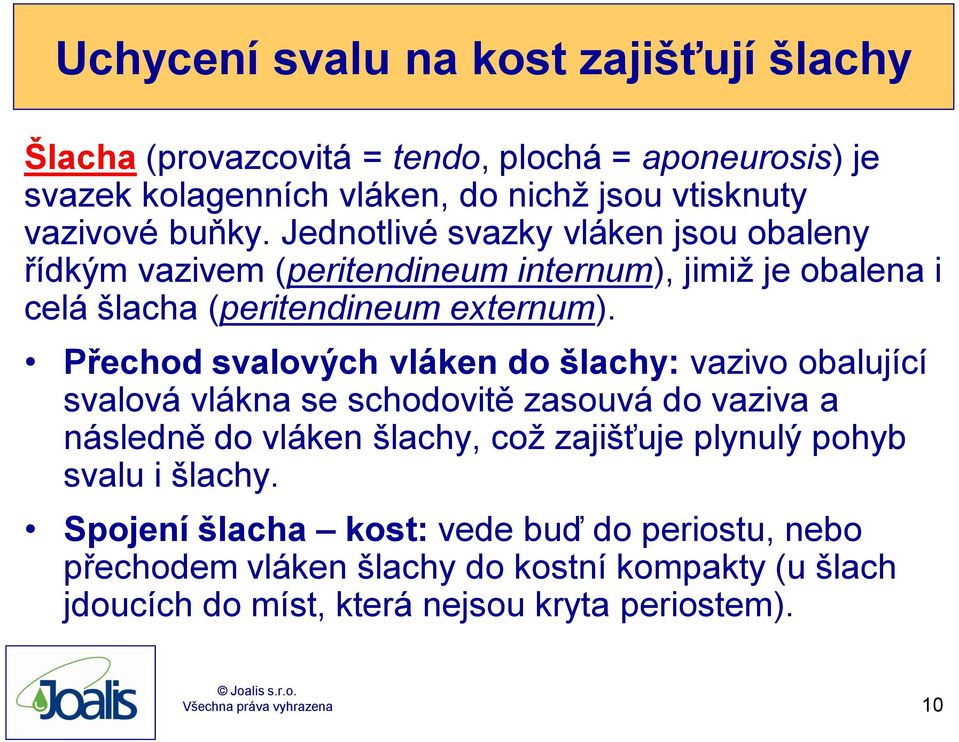 Uchycení svalu na kost zajišťují šlachy

Šlacha (provazcovitá = tendo, plochá = aponeurosis) je svazek kolagenních vláken, do nichž jsou vtisknuty vazivové buňky. Jednotlivé svazky vláken jsou obaleny řídkým vazivem (peritendineum internum), jimiž je obalena i celá šlacha (peritendineum externum).

• Přechod svalových vláken do šlachy: vazivo obalující svalová vlákna se schodovitě zasouvá do vaziva a následně do vláken šlachy, což zajišťuje plynulý pohyb svalu i šlachy.

• Spojení šlacha – kost: vede buď do periostu, nebo přechodem vláken šlachy do kostní kompakty (u šlach jdoucích do míst, která nejsou kryta periostem).

Joalis

© Joalis s.r.o.
Všechna práva vyhrazena

10